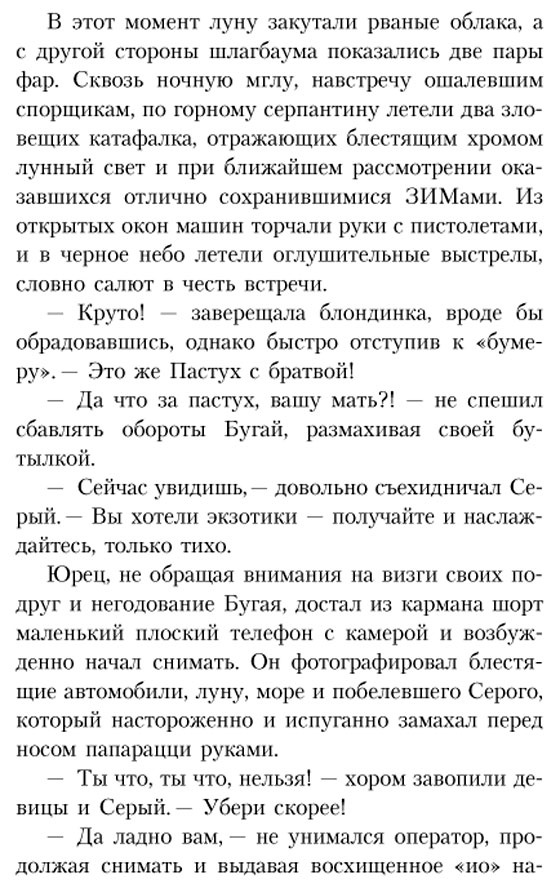 В этот момент луну закутали рваные облака, а с другой стороны шлагбаума показались две пары фар. Сквозь ночную мглу, навстречу ошалевшим спорщикам, по горному серпантину летели два зловещих катафалка, отражающих блестящим хромом лунный свет и при ближайшем рассмотрении оказавшихся отлично сохранившимися ЗИМами. Из открытых окон машин торчали руки с пистолетами, и в черное небо летели оглушительные выстрелы, словно салют в честь встречи.

— Круто! — заверещала блондинка, вроде бы обрадовавшись, однако быстро отступив к «бумеру». — Это же Пастух с братвой!

— Да что за пастух, вашу мать?! — не спешил сбавлять обороты Бугай, размахивая своей бутылкой.

— Сейчас увидишь, — довольно съехидничал Серый. — Вы хотели экзотики — получайте и наслаждайтесь, только тихо.

Юрец, не обращая внимания на визги своих подруг и негодование Бугая, достал из кармана шорт маленький плоский телефон с камерой и возбужденно начал снимать. Он фотографировал блестящие автомобили, луну, море и побелевшего Серого, который настороженно и испуганно замахал перед носом папарацци руками.

— Ты что, ты что, нельзя! — хором завопили девицы и Серый. — Убери скорее!

— Да ладно вам, — не унимался оператор, продолжая снимать и выдавая восхищенное «ио» на-